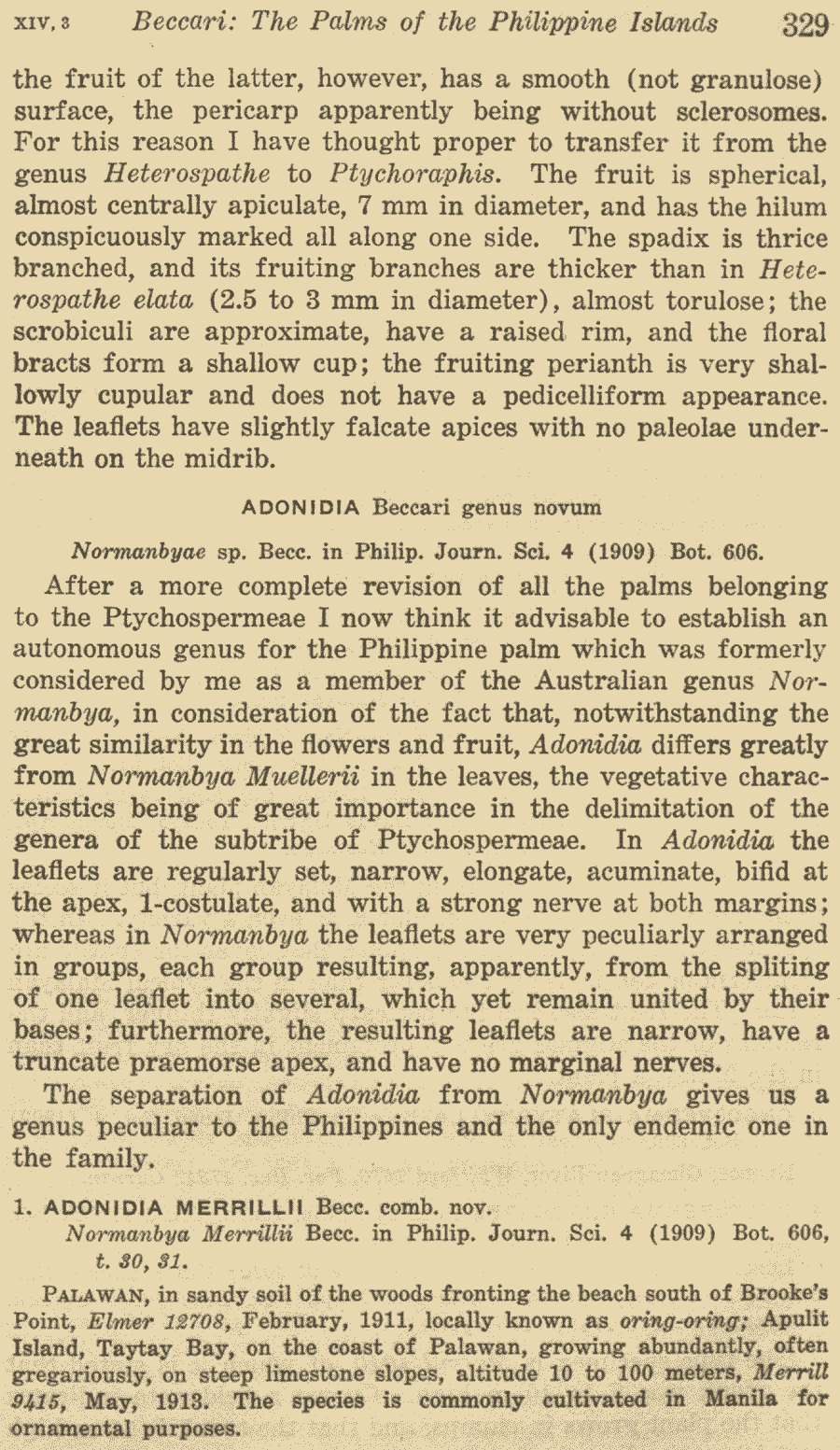 XIV, 3 Beccari: The Palms of the Philippine Islands 329

the fruit of the latter, however, has a smooth (not granulose) surface, the pericarp apparently being without sclerosomes. For this reason I have thought proper to transfer it from the genus Heterospathe to Ptychoraphis. The fruit is spherical, almost centrally apiculate, 7 mm in diameter, and has the hilum conspicuously marked all along one side. The spadix is thrice branched, and its fruiting branches are thicker than in Heterospathe elata (2.5 to 3 mm in diameter), almost torulose; the scrobiculi are approximate, have a raised rim, and the floral bracts form a shallow cup; the fruiting perianth is very shallowly cupular and does not have a pedicelliform appearance. The leaflets have slightly falcate apices with no paleolae underneath on the midrib.

ADONIDIA Beccari genus novum

Normanbyae sp. Becc. in Philip. Journ. Sci. 4 (1909) Bot. 606.

After a more complete revision of all the palms belonging to the Ptychospermeae I now think it advisable to establish an autonomous genus for the Philippine palm which was formerly considered by me as a member of the Australian genus Normanbya, in consideration of the fact that, notwithstanding the great similarity in the flowers and fruit, Adonidia differs greatly from Normanbya Muellerii in the leaves, the vegetative characteristics being of great importance in the delimitation of the genera of the subtribe of Ptychospermeae. In Adonidia the leaflets are regularly set, narrow, elongate, acuminate, bifid at the apex, 1-costulate, and with a strong nerve at both margins; whereas in Normanbya the leaflets are very peculiarly arranged in groups, each group resulting, apparently, from the spliting of one leaflet into several, which yet remain united by their bases; furthermore, the resulting leaflets are narrow, have a truncate praemorse apex, and have no marginal nerves.

The separation of Adonidia from Normanbya gives us a genus peculiar to the Philippines and the only endemic one in the family.

1. ADONIDIA MERRILLII Becc. comb. nov.
Normanbya Merrillii Becc. in Philip. Journ. Sci. 4 (1909) Bot. 606, t. 30, 31.

PALAWAN, in sandy soil of the woods fronting the beach south of Brooke's Point, Elmer 12708, February, 1911, locally known as oring-oring; Apulit Island, Taytay Bay, on the coast of Palawan, growing abundantly, often gregariously, on steep limestone slopes, altitude 10 to 100 meters, Merrill 9415, May, 1913. The species is commonly cultivated in Manila for ornamental purposes.